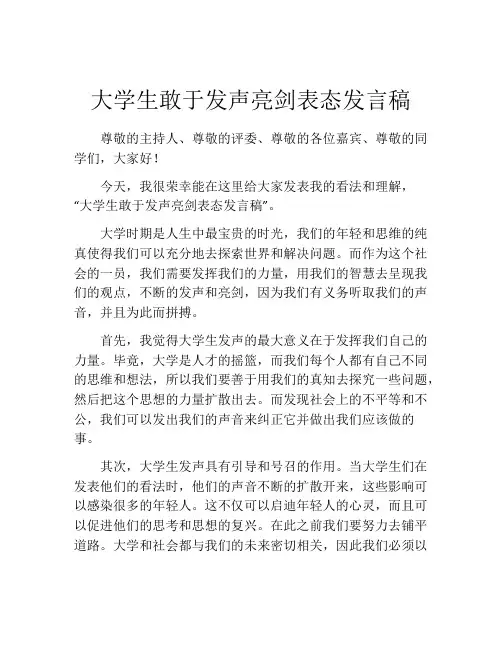 大学生敢于发声亮剑表态发言稿

尊敬的主持人、尊敬的评委、尊敬的各位嘉宾、尊敬的同学们，大家好！

今天，我很荣幸能在这里给大家发表我的看法和理解，“大学生敢于发声亮剑表态发言稿”。

大学时期是人生中最宝贵的时光，我们的年轻和思维的纯真使得我们可以充分地去探索世界和解决问题。而作为这个社会的一员，我们需要发挥我们的力量，用我们的智慧去呈现我们的观点，不断的发声和亮剑，因为我们有义务听取我们的声音，并且为此而拼搏。

首先，我觉得大学生发声的最大意义在于发挥我们自己的力量。毕竟，大学是人才的摇篮，而我们每个人都有自己不同的思维和想法，所以我们要善于用我们的真知去探究一些问题，然后把这个思想的力量扩散出去。而发现社会上的不平等和不公，我们可以发出我们的声音来纠正它并做出我们应该做的事。

其次，大学生发声具有引导和号召的作用。当大学生们在发表他们的看法时，他们的声音不断的扩散开来，这些影响可以感染很多的年轻人。这不仅可以启迪年轻人的心灵，而且可以促进他们的思考和思想的复兴。在此之前我们要努力去铺平道路。大学和社会都与我们的未来密切相关，因此我们必须以